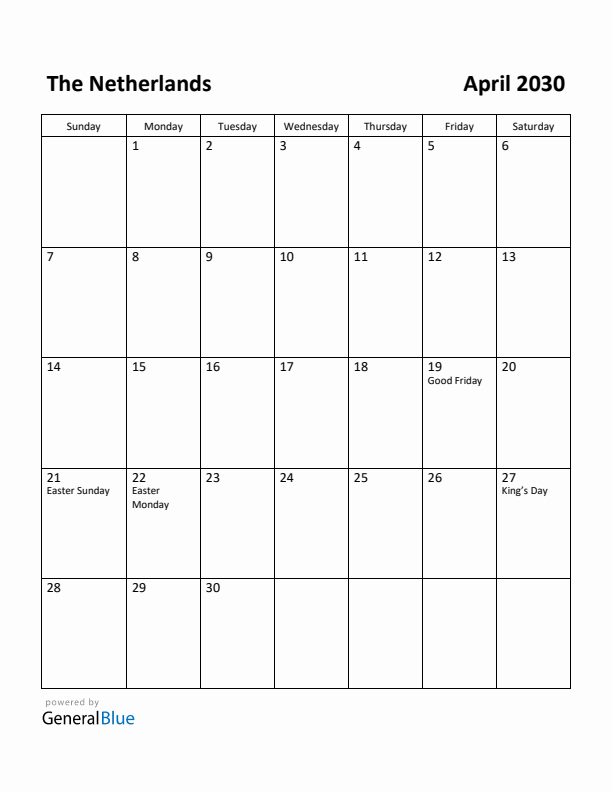 The Netherlands

April 2030

| Sunday | Monday | Tuesday | Wednesday | Thursday | Friday | Saturday |
|---|---|---|---|---|---|---|
| | 1 | 2 | 3 | 4 | 5 | 6 |
| 7 | 8 | 9 | 10 | 11 | 12 | 13 |
| 14 | 15 | 16 | 17 | 18 | 19 Good Friday | 20 |
| 21 Easter Sunday | 22 Easter Monday | 23 | 24 | 25 | 26 | 27 King's Day |
| 28 | 29 | 30 | | | | |

powered by
GeneralBlue